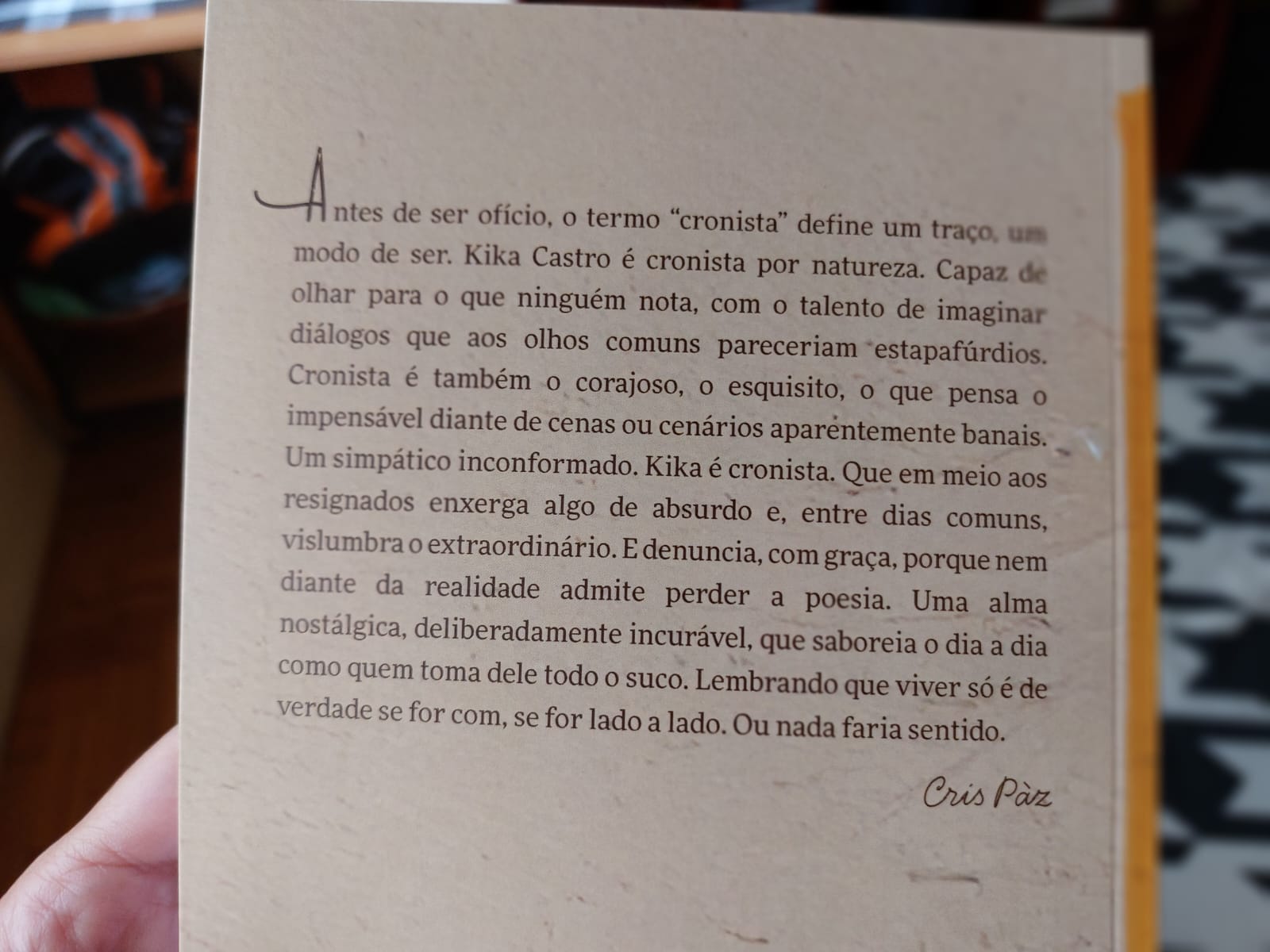 Antes de ser ofício, o termo "cronista" define um traço, um modo de ser. Kika Castro é cronista por natureza. Capaz de olhar para o que ninguém nota, com o talento de imaginar diálogos que aos olhos comuns pareceriam estapafúrdios. Cronista é também o corajoso, o esquisito, o que pensa o impensável diante de cenas ou cenários aparentemente banais. Um simpático inconformado. Kika é cronista. Que em meio aos resignados enxerga algo de absurdo e, entre dias comuns, vislumbra o extraordinário. E denuncia, com graça, porque nem diante da realidade admite perder a poesia. Uma alma nostálgica, deliberadamente incurável, que saboreia o dia a dia como quem toma dele todo o suco. Lembrando que viver só é de verdade se for com, se for lado a lado. Ou nada faria sentido.

Cris Pàz